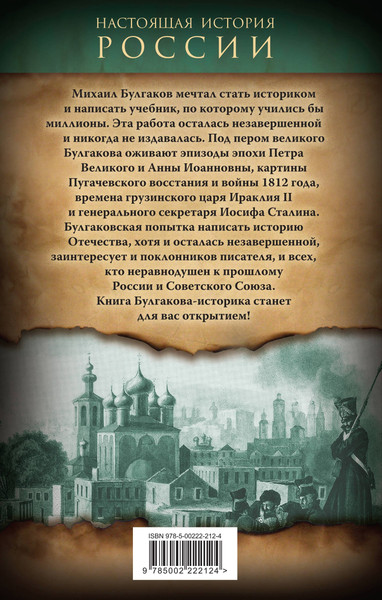 НАСТОЯЩАЯ ИСТОРИЯ
РОССИИ

Михаил Булгаков мечтал стать историком и написать учебник, по которому учились бы миллионы. Эта работа осталась незавершенной и никогда не издавалась. Под пером великого Булгакова оживают эпизоды эпохи Петра Великого и Анны Иоанновны, картины Пугачевского восстания и войны 1812 года, времена грузинского царя Ираклия II и генерального секретаря Иосифа Сталина. Булгаковская попытка написать историю Отечества, хотя и осталась незавершенной, заинтересует и поклонников писателя, и всех, кто неравнодушен к прошлому России и Советского Союза. Книга Булгакова-историка станет для вас открытием!

ISBN 978-5-00222-212-4

9 785002 222124 >